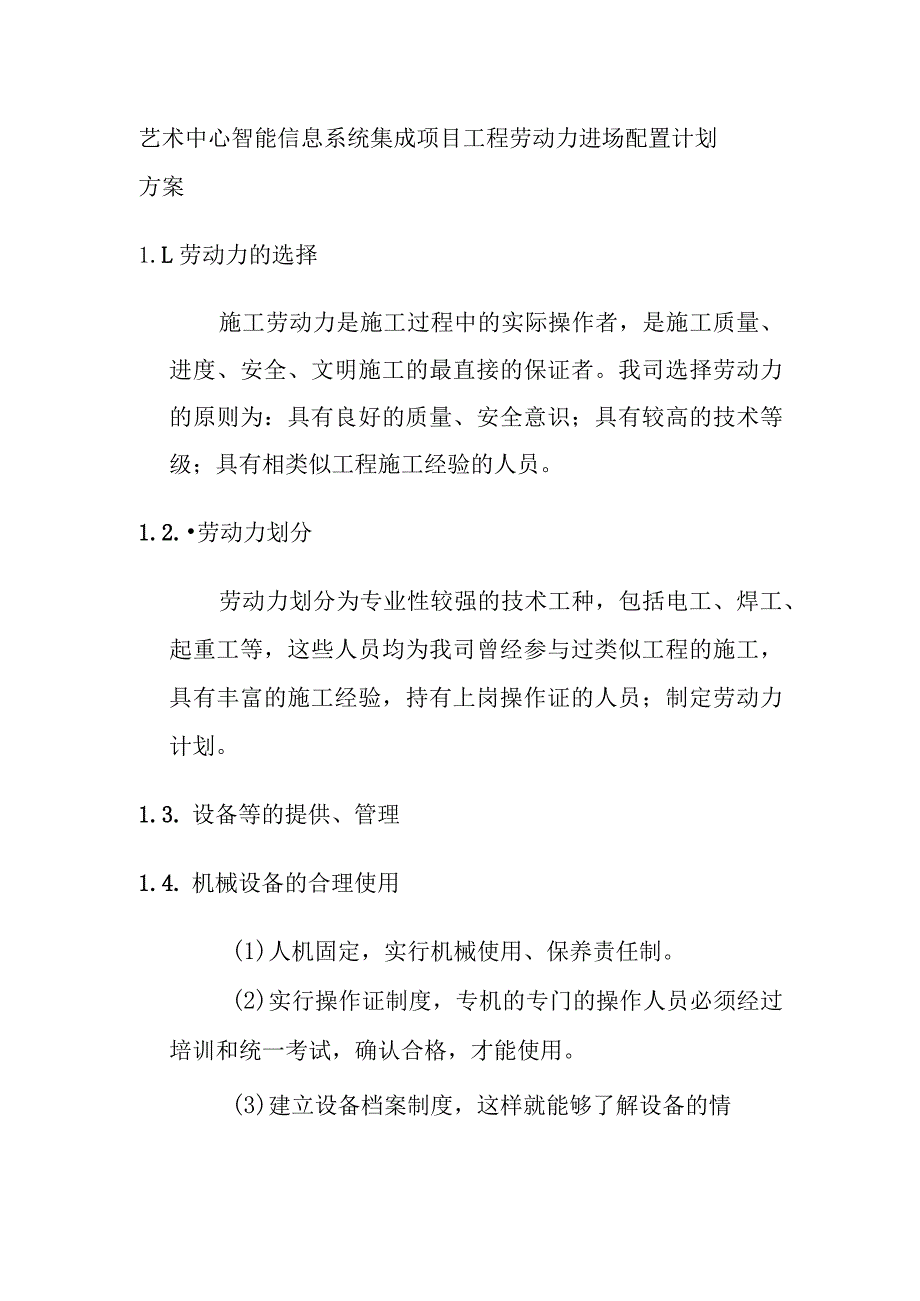 艺术中心智能信息系统集成项目工程劳动力进场配置计划方案

1.L劳动力的选择

施工劳动力是施工过程中的实际操作者，是施工质量、进度、安全、文明施工的最直接的保证者。我司选择劳动力的原则为：具有良好的质量、安全意识；具有较高的技术等级；具有相类似工程施工经验的人员。

1.2.•劳动力划分

劳动力划分为专业性较强的技术工种，包括电工、焊工、起重工等，这些人员均为我司曾经参与过类似工程的施工，具有丰富的施工经验，持有上岗操作证的人员；制定劳动力计划。

1.3. 设备等的提供、管理

1.4. 机械设备的合理使用

(1)人机固定，实行机械使用、保养责任制。

(2)实行操作证制度，专机的专门的操作人员必须经过培训和统一考试，确认合格，才能使用。

(3)建立设备档案制度，这样就能够了解设备的情